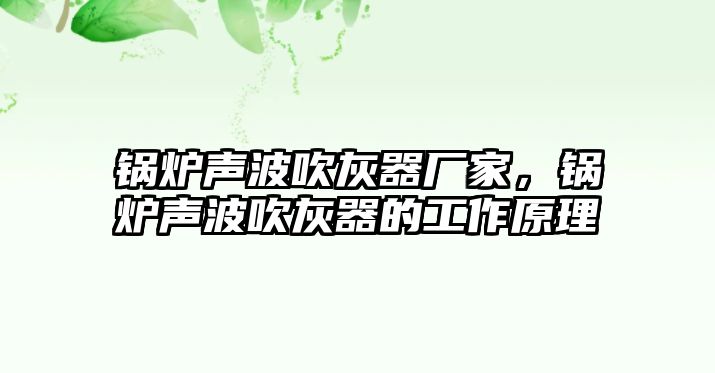 锅炉声波吹灰器厂家，锅炉声波吹灰器的工作原理